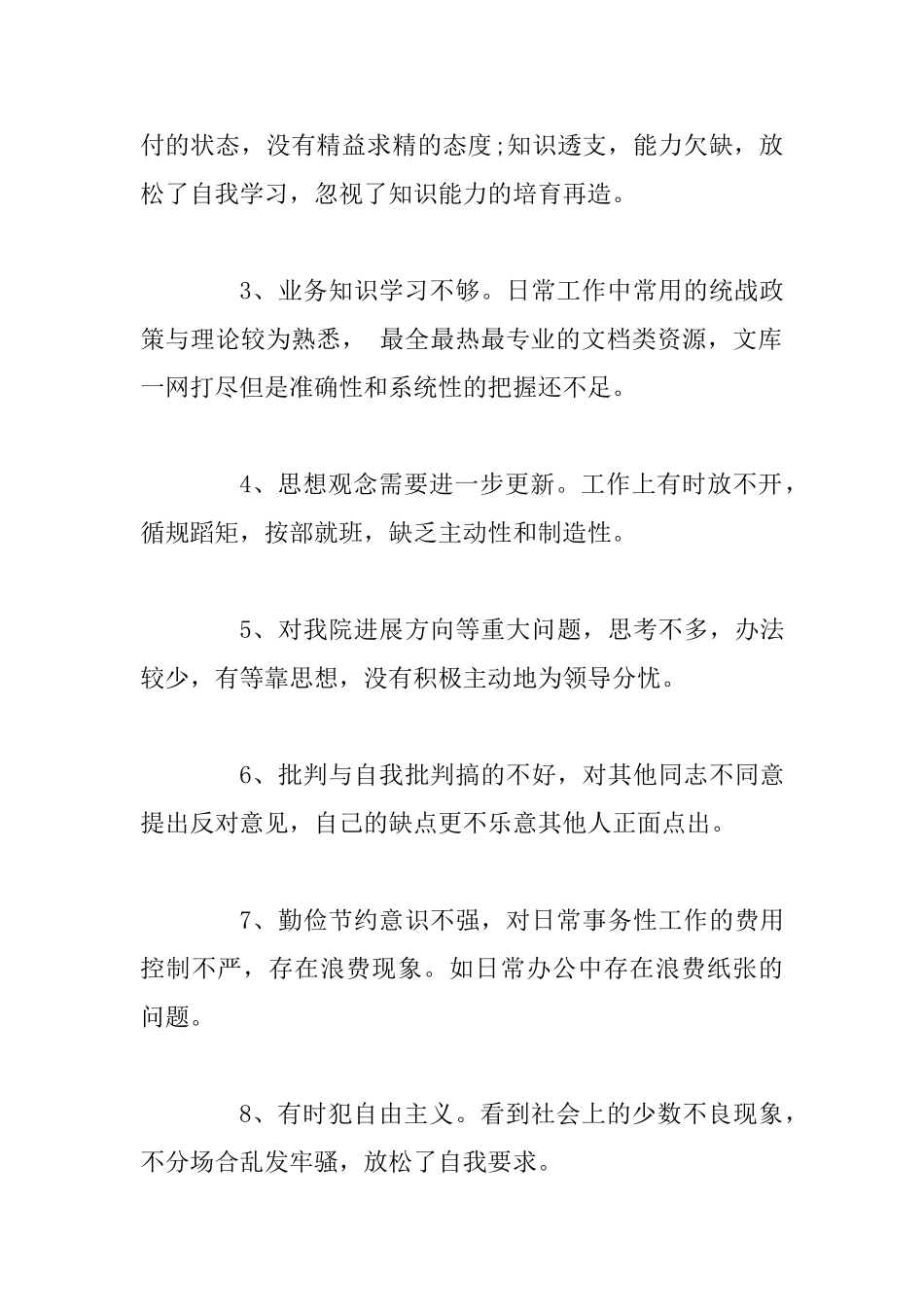 付的状态，没有精益求精的态度;知识透支，能力欠缺，放松了自我学习，忽视了知识能力的培育再造。

3、业务知识学习不够。日常工作中常用的统战政策与理论较为熟悉， 最全最热最专业的文档类资源，文库一网打尽但是准确性和系统性的把握还不足。

4、思想观念需要进一步更新。工作上有时放不开，循规蹈矩，按部就班，缺乏主动性和制造性。

5、对我院进展方向等重大问题，思考不多，办法较少，有等靠思想，没有积极主动地为领导分忧。

6、批判与自我批判搞的不好，对其他同志不同意提出反对意见，自己的缺点更不乐意其他人正面点出。

7、勤俭节约意识不强，对日常事务性工作的费用控制不严，存在浪费现象。如日常办公中存在浪费纸张的问题。

8、有时犯自由主义。看到社会上的少数不良现象，不分场合乱发牢骚，放松了自我要求。